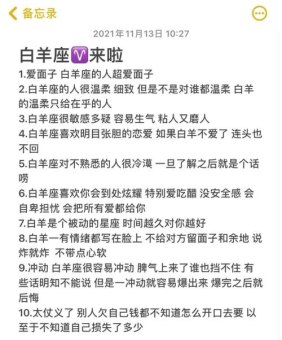 备忘录

2021年11月13日 10:27

白羊座♈来啦

1.爱面子 白羊座的人超爱面子
2.白羊座的人很温柔 细致 但是不是对谁都温柔 白羊的温柔只给在乎的人
3.白羊座很敏感多疑 容易生气 粘人又磨人
4.白羊座喜欢明目张胆的恋爱 如果白羊不爱了 连头也不回
5.白羊座对不熟悉的人很冷漠 一旦了解之后就是个话唠
6.白羊座喜欢你会到处炫耀 特别爱吃醋 没安全感 会自卑担忧 会把所有爱都给你
7.白羊是个被动的星座 时间越久对你越好
8.白羊一有情绪都写在脸上 不给对方留面子和余地 说炸就炸 不带点心软
9.冲动 白羊座很容易冲动 脾气上来了谁也挡不住 有些话明知不能说 但是一冲动就容易爆出来 爆完之后就后悔
10.太仗义了 别人欠自己钱都不知道怎么开口去要 以至于不知道自己损失了多少